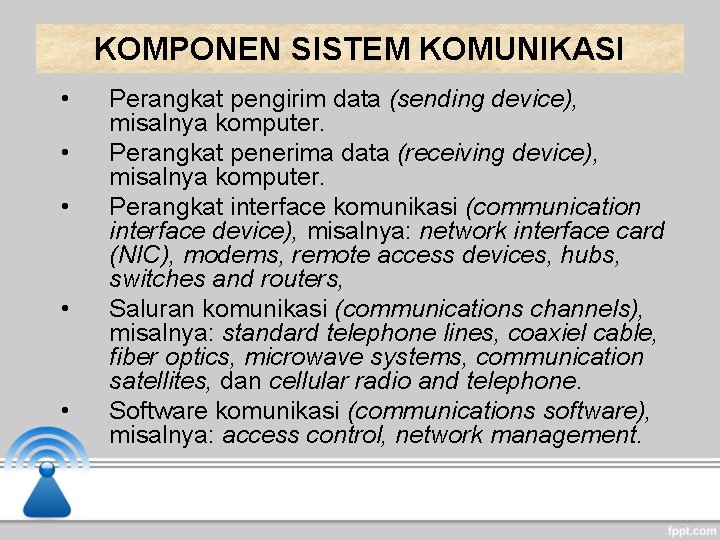 KOMPONEN SISTEM KOMUNIKASI

• Perangkat pengirim data (sending device), misalnya komputer.
• Perangkat penerima data (receiving device), misalnya komputer.
• Perangkat interface komunikasi (communication interface device), misalnya: network interface card (NIC), modems, remote access devices, hubs, switches and routers,
• Saluran komunikasi (communications channels), misalnya: standard telephone lines, coaxiel cable, fiber optics, microwave systems, communication satellites, dan cellular radio and telephone.
• Software komunikasi (communications software), misalnya: access control, network management.

fppt.com